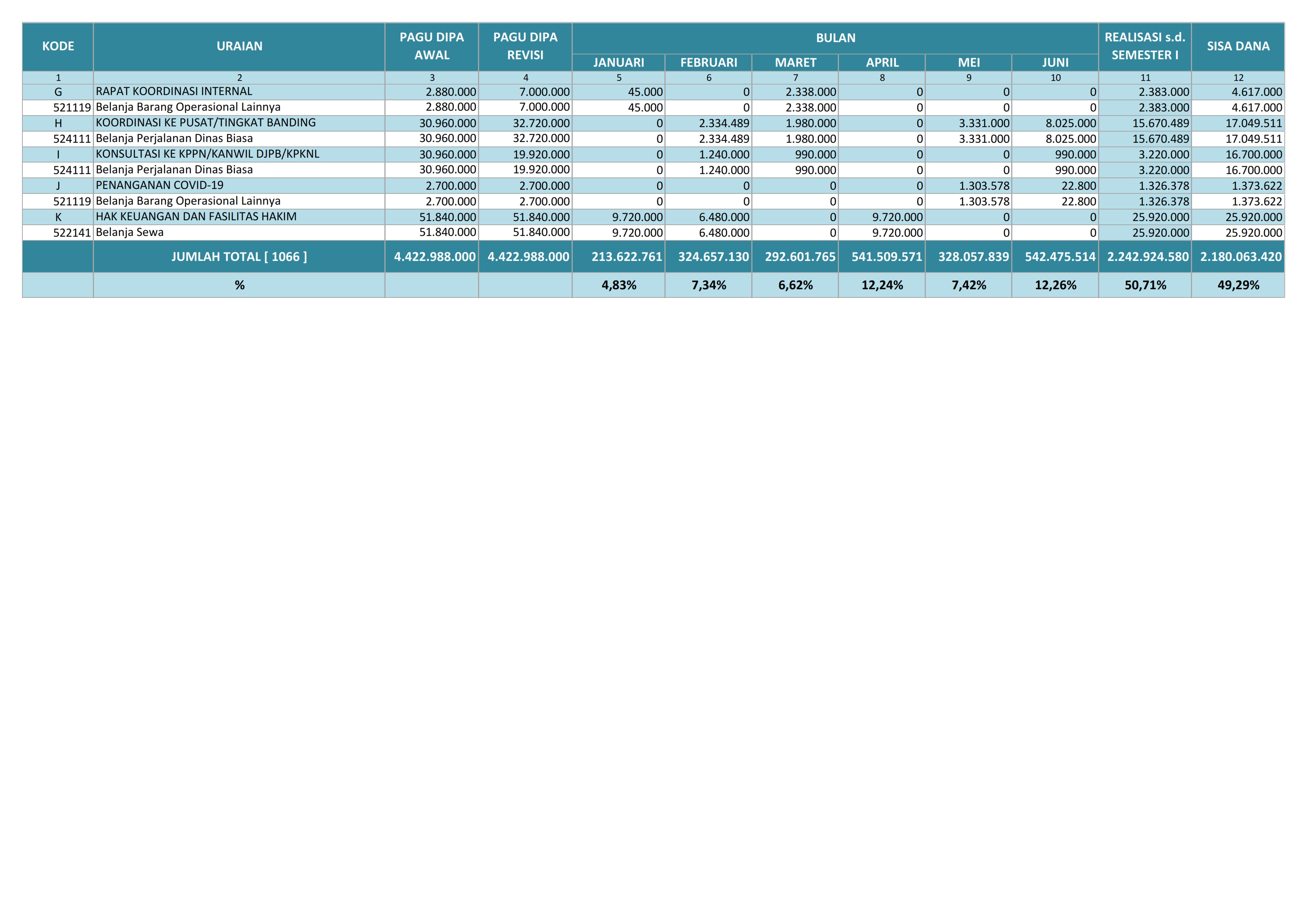 | KODE | URAIAN | PAGU DIPA AWAL | PAGU DIPA REVISI | BULAN | | | | | | REALISASI s.d. SEMESTER I | SISA DANA |
|---|---|---|---|---|---|---|---|---|---|---|---|
| | | | | JANUARI | FEBRUARI | MARET | APRIL | MEI | JUNI | | |
| 1 | 2 | 3 | 4 | 5 | 6 | 7 | 8 | 9 | 10 | 11 | 12 |
| G | RAPAT KOORDINASI INTERNAL | 2.880.000 | 7.000.000 | 45.000 | 0 | 2.338.000 | 0 | 0 | 0 | 2.383.000 | 4.617.000 |
| 521119 | Belanja Barang Operasional Lainnya | 2.880.000 | 7.000.000 | 45.000 | 0 | 2.338.000 | 0 | 0 | 0 | 2.383.000 | 4.617.000 |
| H | KOORDINASI KE PUSAT/TINGKAT BANDING | 30.960.000 | 32.720.000 | 0 | 2.334.489 | 1.980.000 | 0 | 3.331.000 | 8.025.000 | 15.670.489 | 17.049.511 |
| 524111 | Belanja Perjalanan Dinas Biasa | 30.960.000 | 32.720.000 | 0 | 2.334.489 | 1.980.000 | 0 | 3.331.000 | 8.025.000 | 15.670.489 | 17.049.511 |
| I | KONSULTASI KE KPPN/KANWIL DJPB/KPKNL | 30.960.000 | 19.920.000 | 0 | 1.240.000 | 990.000 | 0 | 0 | 990.000 | 3.220.000 | 16.700.000 |
| 524111 | Belanja Perjalanan Dinas Biasa | 30.960.000 | 19.920.000 | 0 | 1.240.000 | 990.000 | 0 | 0 | 990.000 | 3.220.000 | 16.700.000 |
| J | PENANGANAN COVID-19 | 2.700.000 | 2.700.000 | 0 | 0 | 0 | 0 | 1.303.578 | 22.800 | 1.326.378 | 1.373.622 |
| 521119 | Belanja Barang Operasional Lainnya | 2.700.000 | 2.700.000 | 0 | 0 | 0 | 0 | 1.303.578 | 22.800 | 1.326.378 | 1.373.622 |
| K | HAK KEUANGAN DAN FASILITAS HAKIM | 51.840.000 | 51.840.000 | 9.720.000 | 6.480.000 | 0 | 9.720.000 | 0 | 0 | 25.920.000 | 25.920.000 |
| 522141 | Belanja Sewa | 51.840.000 | 51.840.000 | 9.720.000 | 6.480.000 | 0 | 9.720.000 | 0 | 0 | 25.920.000 | 25.920.000 |
| | JUMLAH TOTAL [ 1066 ] | 4.422.988.000 | 4.422.988.000 | 213.622.761 | 324.657.130 | 292.601.765 | 541.509.571 | 328.057.839 | 542.475.514 | 2.242.924.580 | 2.180.063.420 |
| | % | | | 4,83% | 7,34% | 6,62% | 12,24% | 7,42% | 12,26% | 50,71% | 49,29% |